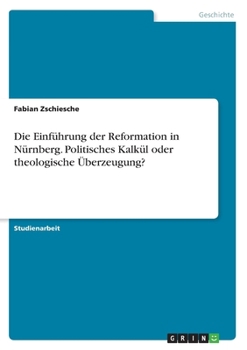 Geschichte

Fabian Zschiesche

Die Einführung der Reformation in Nürnberg. Politisches Kalkül oder theologische Überzeugung?

Studienarbeit

GRIN